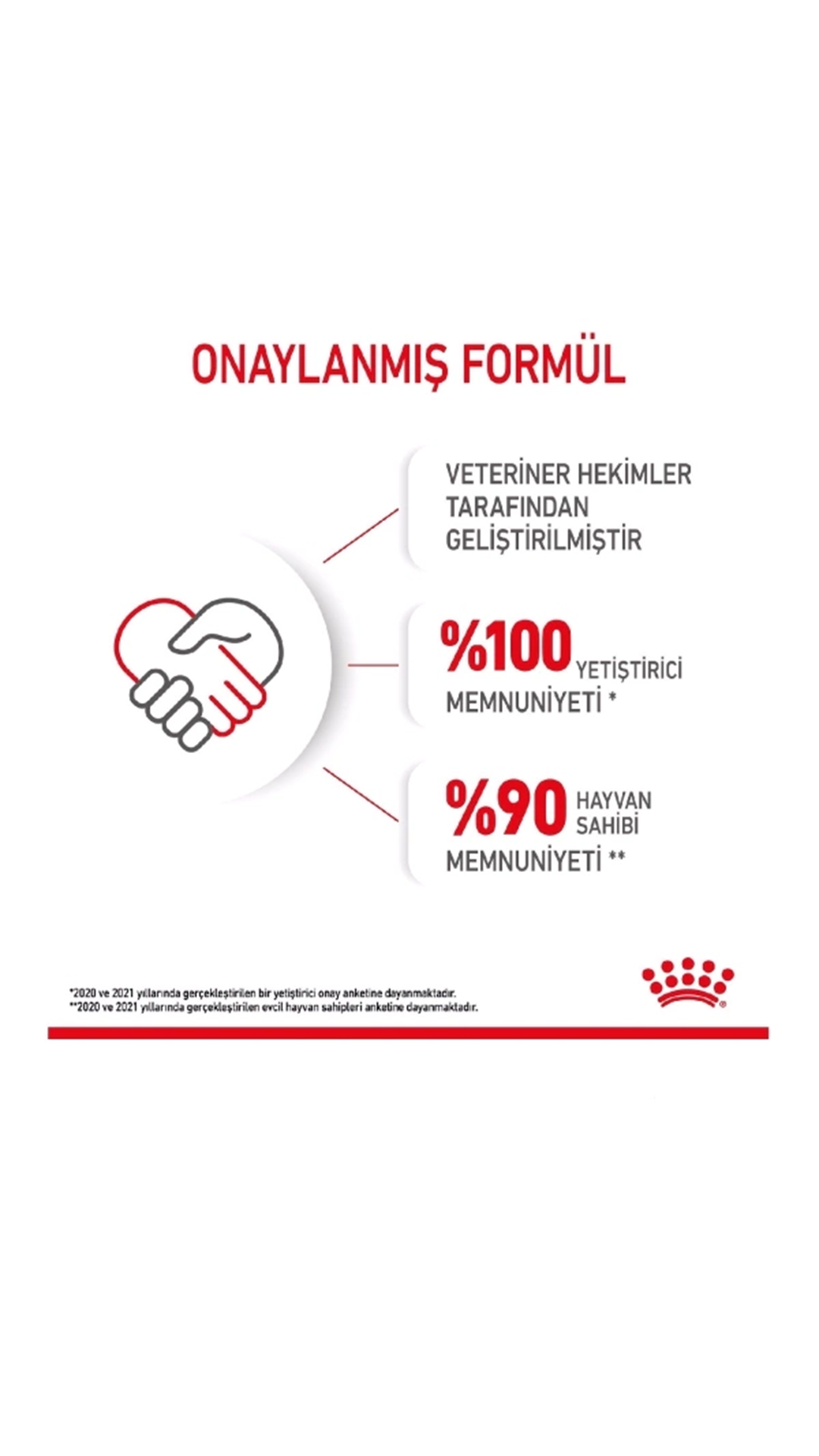 ONAYLANMIŞ FORMÜL

VETERİNER HEKİMLER TARAFINDAN GELİŞTİRİLMİŞTİR

%100 YETİŞTİRİCİ MEMNUNİYETİ *

%90 HAYVAN SAHİBİ MEMNUNİYETİ **

*2020 ve 2021 yıllarında gerçekleştirilen bir yetiştirici onay anketine dayanmaktadır.
**2020 ve 2021 yıllarında gerçekleştirilen evcil hayvan sahipleri anketine dayanmaktadır.